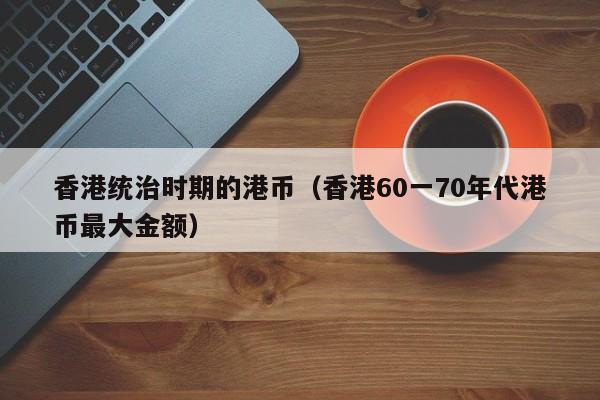 香港统治时期的港币（香港60一70年代港币最大金额）